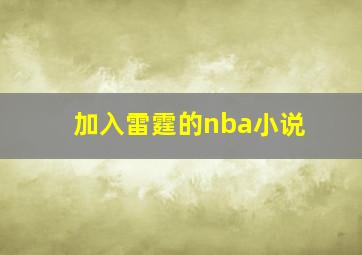 加入雷霆的nba小说